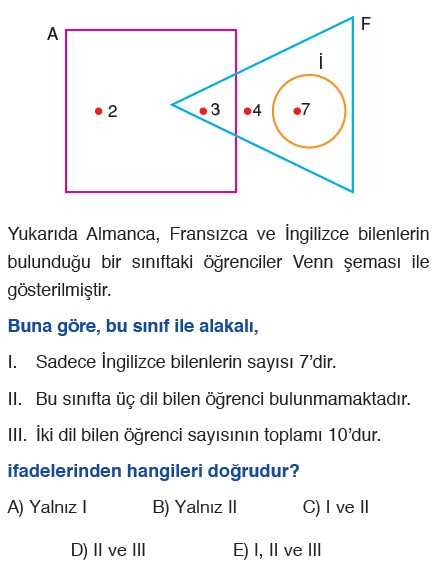 A

F

İ

2

3

4

7

Yukarıda Almanca, Fransızca ve İngilizce bilenlerin bulunduğu bir sınıftaki öğrenciler Venn şeması ile gösterilmiştir.

Buna göre, bu sınıf ile alakalı,

I. Sadece İngilizce bilenlerin sayısı 7'dir.

II. Bu sınıfta üç dil bilen öğrenci bulunmamaktadır.

III. İki dil bilen öğrenci sayısının toplamı 10'dur.

ifadelerinden hangileri doğrudur?

A) Yalnız I
B) Yalnız II
C) I ve II
D) II ve III
E) I, II ve III